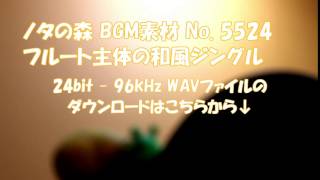 ノタの森 BGM素材 No. 5524
フルート主体の和風ジングル

24bit - 96KHz WAVファイルの
ダウンロードはこちらから↓